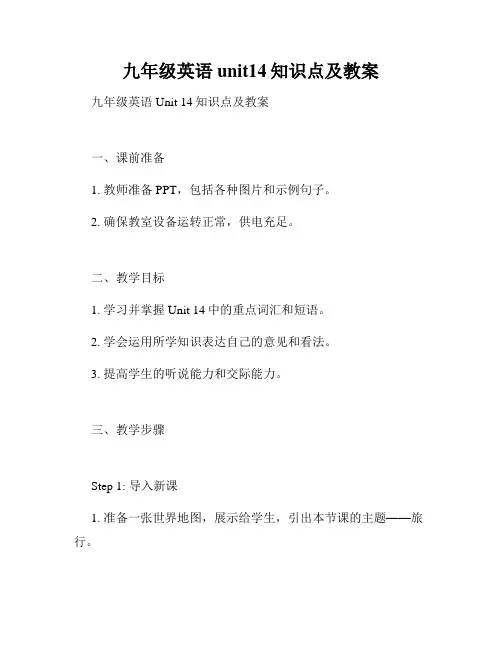 九年级英语 unit14 知识点及教案

九年级英语 Unit 14 知识点及教案

一、课前准备

1. 教师准备 PPT，包括各种图片和示例句子。

2. 确保教室设备运转正常，供电充足。

二、教学目标

1. 学习并掌握 Unit 14 中的重点词汇和短语。

2. 学会运用所学知识表达自己的意见和看法。

3. 提高学生的听说能力和交际能力。

三、教学步骤

Step 1: 导入新课

1. 准备一张世界地图，展示给学生，引出本节课的主题——旅行。